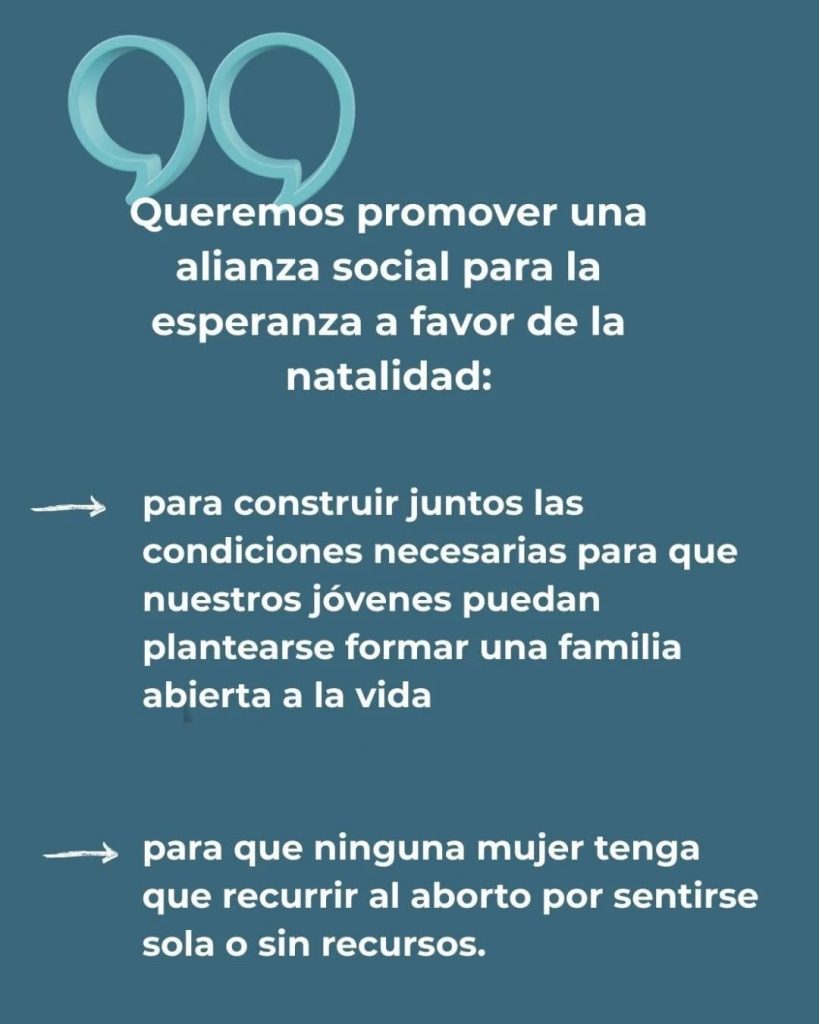 Queremos promover una alianza social para la esperanza a favor de la natalidad:

→ para construir juntos las condiciones necesarias para que nuestros jóvenes puedan plantearse formar una familia abierta a la vida

→ para que ninguna mujer tenga que recurrir al aborto por sentirse sola o sin recursos.